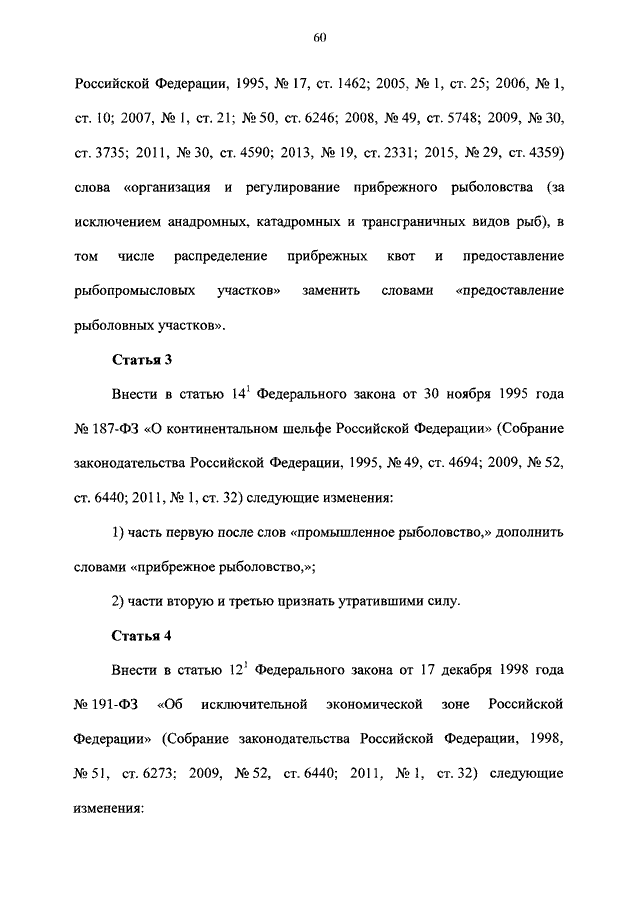 60

Российской Федерации, 1995, № 17, ст. 1462; 2005, № 1, ст. 25; 2006, № 1, ст. 10; 2007, № 1, ст. 21; № 50, ст. 6246; 2008, № 49, ст. 5748; 2009, № 30, ст. 3735; 2011, № 30, ст. 4590; 2013, № 19, ст. 2331; 2015, № 29, ст. 4359) слова «организация и регулирование прибрежного рыболовства (за исключением анадромных, катадромных и трансграничных видов рыб), в том числе распределение прибрежных квот и предоставление рыбопромысловых участков» заменить словами «предоставление рыболовных участков».

Статья 3

Внести в статью $14^1$ Федерального закона от 30 ноября 1995 года № 187-ФЗ «О континентальном шельфе Российской Федерации» (Собрание законодательства Российской Федерации, 1995, № 49, ст. 4694; 2009, № 52, ст. 6440; 2011, № 1, ст. 32) следующие изменения:

1) часть первую после слов «промышленное рыболовство,» дополнить словами «прибрежное рыболовство,»;

2) части вторую и третью признать утратившими силу.

Статья 4

Внести в статью $12^1$ Федерального закона от 17 декабря 1998 года № 191-ФЗ «Об исключительной экономической зоне Российской Федерации» (Собрание законодательства Российской Федерации, 1998, № 51, ст. 6273; 2009, № 52, ст. 6440; 2011, № 1, ст. 32) следующие изменения: